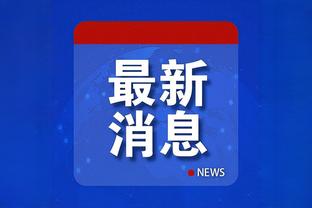 最新
消息

NEWS